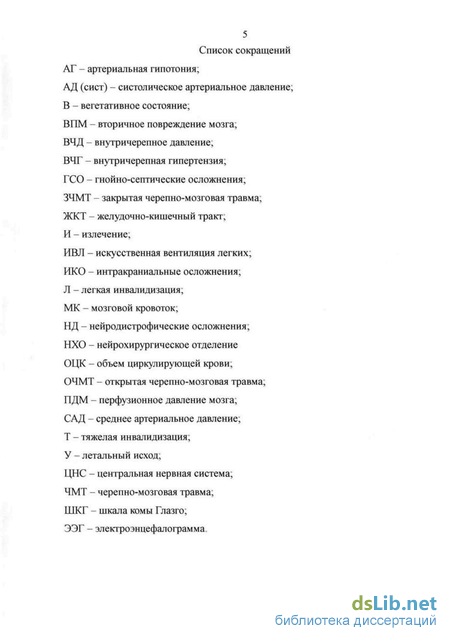 5

Список сокращений

АГ – артериальная гипотония;

АД (сист) – систолическое артериальное давление;

В – вегетативное состояние;

ВПМ – вторичное повреждение мозга;

ВЧД – внутричерепное давление;

ВЧГ – внутричерепная гипертензия;

ГСО – гнойно-септические осложнения;

ЗЧМТ – закрытая черепно-мозговая травма;

ЖКТ – желудочно-кишечный тракт;

И – излечение;

ИВЛ – искусственная вентиляция легких;

ИКО – интракраниальные осложнения;

Л – легкая инвалидизация;

МК – мозговой кровоток;

НД – нейродистрофические осложнения;

НХО – нейрохирургическое отделение

ОЦК – объем циркулирующей крови;

ОЧМТ – открытая черепно-мозговая травма;

ПДМ – перфузионное давление мозга;

САД – среднее артериальное давление;

Т – тяжелая инвалидизация;

У – летальный исход;

ЦНС – центральная нервная система;

ЧМТ – черепно-мозговая травма;

ШКГ – шкала комы Глазго;

ЭЭГ – электроэнцефалограмма.

dsLib.net
библиотека диссертаций